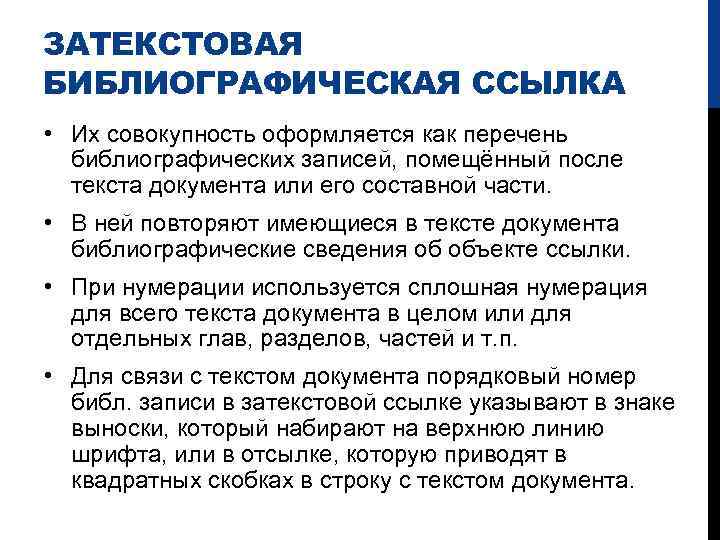 ЗАТЕКСТОВАЯ БИБЛИОГРАФИЧЕСКАЯ ССЫЛКА

• Их совокупность оформляется как перечень библиографических записей, помещённый после текста документа или его составной части.

• В ней повторяют имеющиеся в тексте документа библиографические сведения об объекте ссылки.

• При нумерации используется сплошная нумерация для всего текста документа в целом или для отдельных глав, разделов, частей и т.п.

• Для связи с текстом документа порядковый номер библ. записи в затекстовой ссылке указывают в знаке выноски, который набирают на верхнюю линию шрифта, или в отсылке, которую приводят в квадратных скобках в строку с текстом документа.